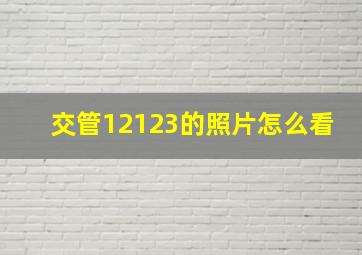 交管12123的照片怎么看